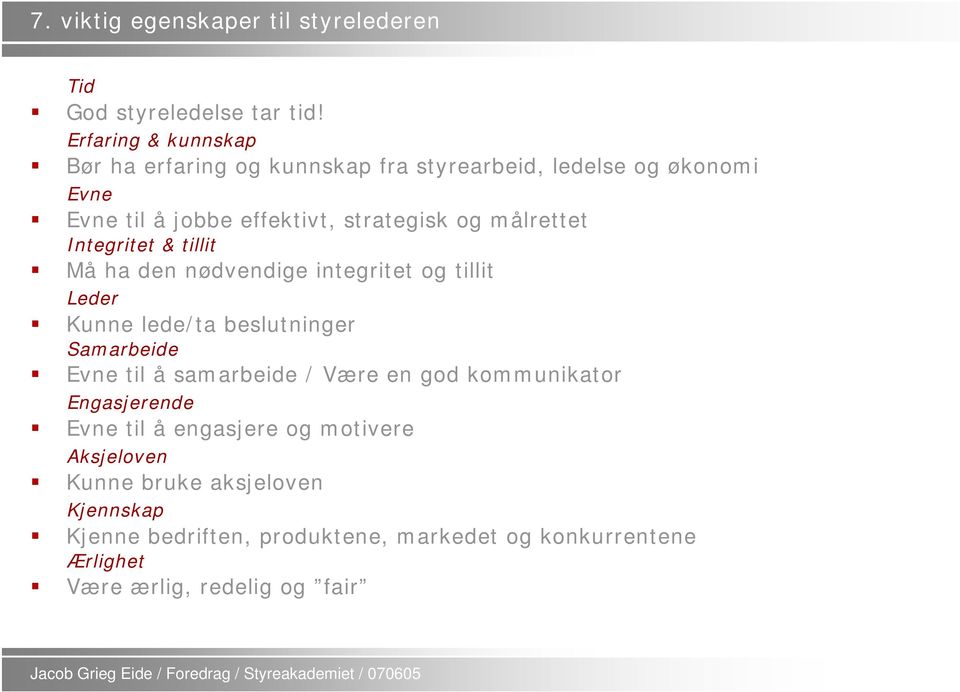 7. viktig egenskaper til styrelederen

Tid
▪ God styreledelse tar tid!
Erfaring & kunnskap
▪ Bør ha erfaring og kunnskap fra styrearbeid, ledelse og økonomi
Evne
▪ Evne til å jobbe effektivt, strategisk og målrettet
Integritet & tillit
▪ Må ha den nødvendige integritet og tillit
Leder
▪ Kunne lede/ta beslutninger
Samarbeide
▪ Evne til å samarbeide / Være en god kommunikator
Engasjerende
▪ Evne til å engasjere og motivere
Aksjeloven
▪ Kunne bruke aksjeloven
Kjennskap
▪ Kjenne bedriften, produktene, markedet og konkurrentene
Ærlighet
▪ Være ærlig, redelig og ”fair”

Jacob Grieg Eide / Foredrag / Styreakademiet / 070605